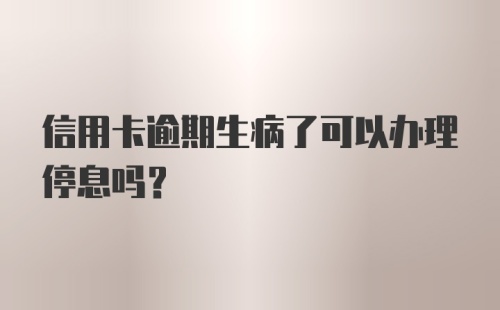 信用卡逾期生病了可以办理停息吗？